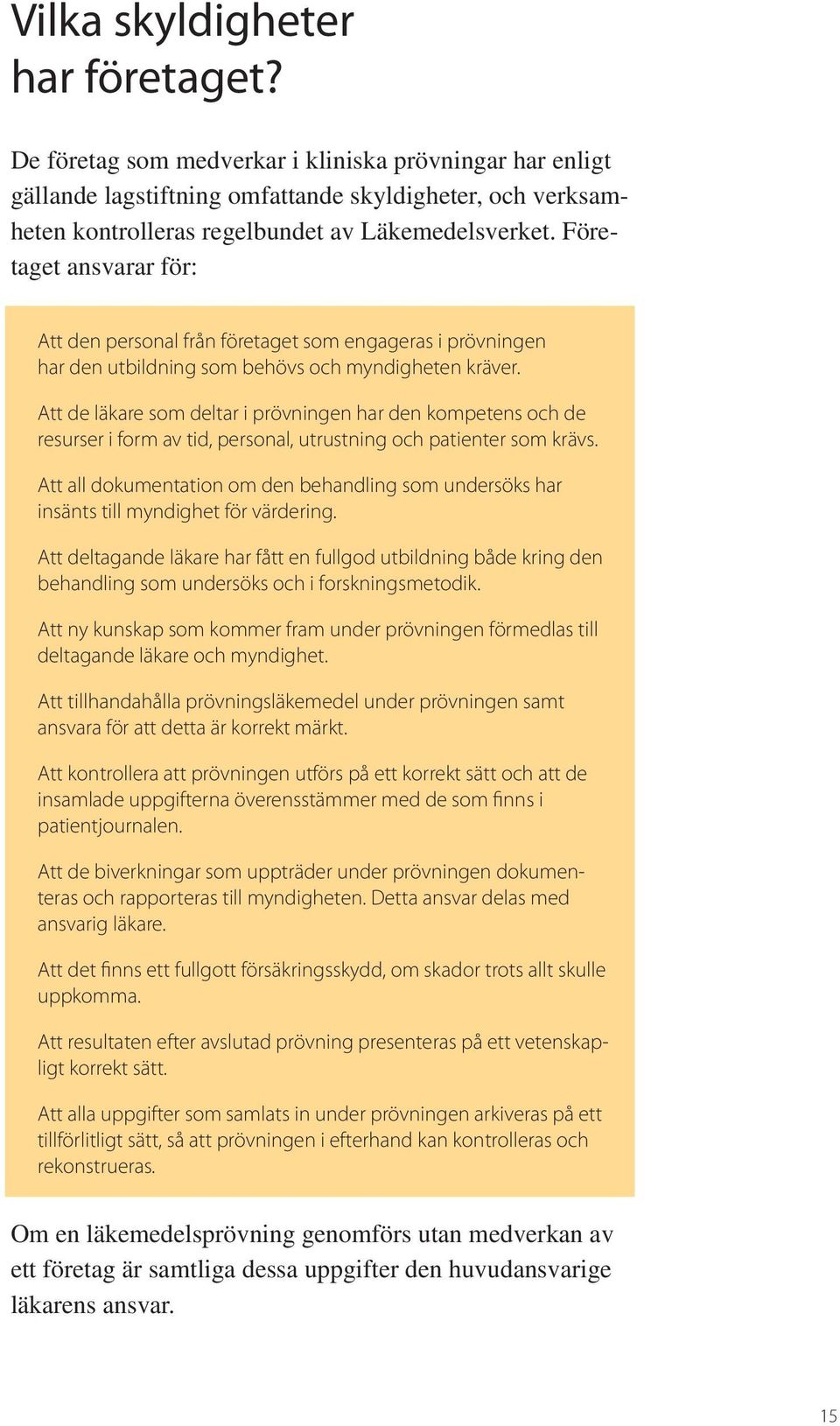 Vilka skyldigheter har företaget?

De företag som medverkar i kliniska prövningar har enligt gällande lagstiftning omfattande skyldigheter, och verksamheten kontrolleras regelbundet av Läkemedelsverket. Företaget ansvarar för:

Att den personal från företaget som engageras i prövningen har den utbildning som behövs och myndigheten kräver.

Att de läkare som deltar i prövningen har den kompetens och de resurser i form av tid, personal, utrustning och patienter som krävs.

Att all dokumentation om den behandling som undersöks har insänts till myndighet för värdering.

Att deltagande läkare har fått en fullgod utbildning både kring den behandling som undersöks och i forskningsmetodik.

Att ny kunskap som kommer fram under prövningen förmedlas till deltagande läkare och myndighet.

Att tillhandahålla prövningsläkemedel under prövningen samt ansvara för att detta är korrekt märkt.

Att kontrollera att prövningen utförs på ett korrekt sätt och att de insamlade uppgifterna överensstämmer med de som finns i patientjournalen.

Att de biverkningar som uppträder under prövningen dokumenteras och rapporteras till myndigheten. Detta ansvar delas med ansvarig läkare.

Att det finns ett fullgott försäkringsskydd, om skador trots allt skulle uppkomma.

Att resultaten efter avslutad prövning presenteras på ett vetenskapligt korrekt sätt.

Att alla uppgifter som samlats in under prövningen arkiveras på ett tillförlitligt sätt, så att prövningen i efterhand kan kontrolleras och rekonstrueras.

Om en läkemedelsprövning genomförs utan medverkan av ett företag är samtliga dessa uppgifter den huvudansvarige läkarens ansvar.

15